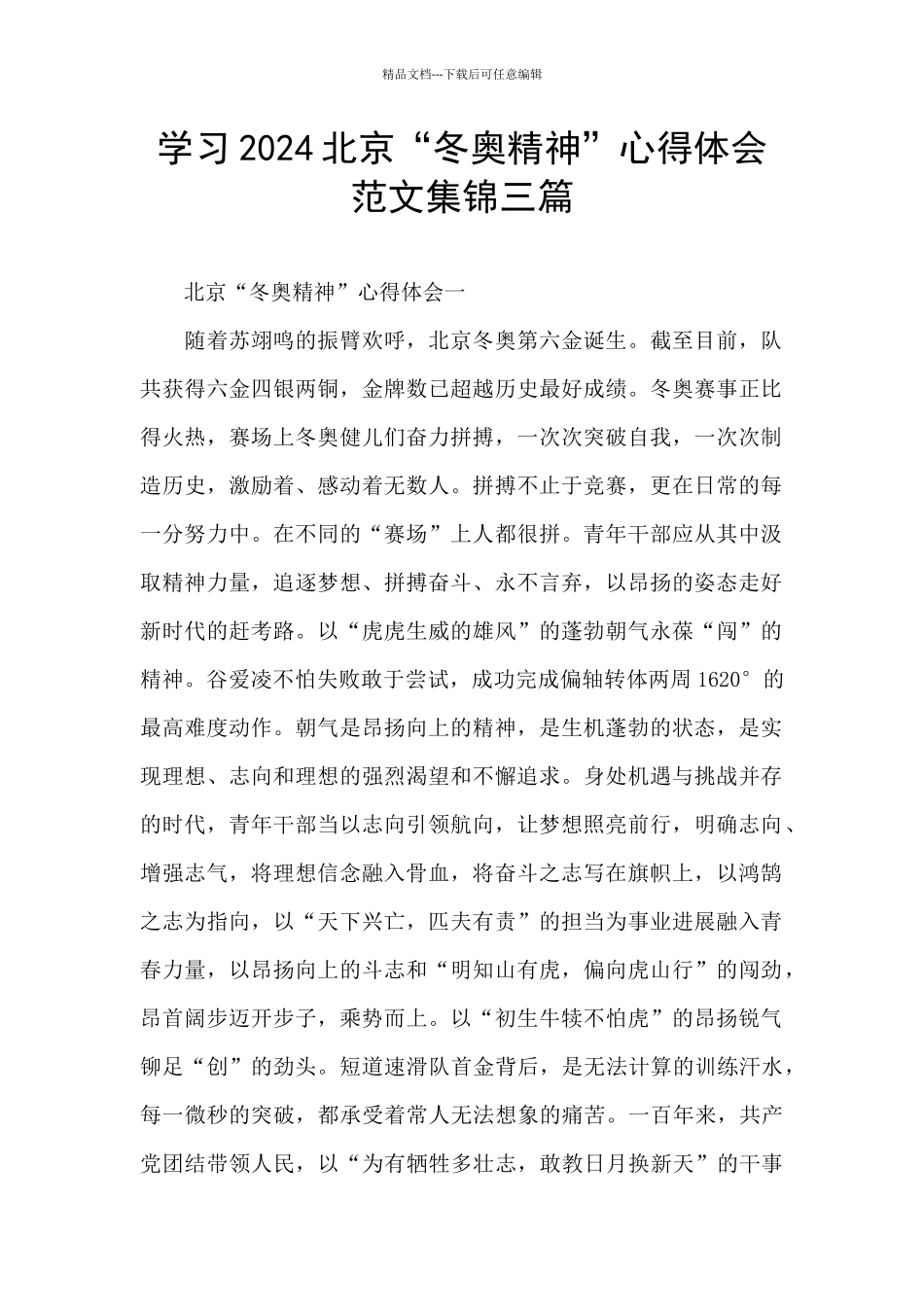 精品文档---下载后可任意编辑

学习2024北京“冬奥精神”心得体会范文集锦三篇

北京“冬奥精神”心得体会一

随着苏翊鸣的振臂欢呼，北京冬奥第六金诞生。截至目前，队共获得六金四银两铜，金牌数已超越历史最好成绩。冬奥赛事正比得火热，赛场上冬奥健儿们奋力拼搏，一次次突破自我，一次次制造历史，激励着、感动着无数人。拼搏不止于竞赛，更在日常的每一分努力中。在不同的“赛场”上人都很拼。青年干部应从其中汲取精神力量，追逐梦想、拼搏奋斗、永不言弃，以昂扬的姿态走好新时代的赶考路。以“虎虎生威的雄风”的蓬勃朝气永葆“闯”的精神。谷爱凌不怕失败敢于尝试，成功完成偏轴转体两周1620°的最高难度动作。朝气是昂扬向上的精神，是生机蓬勃的状态，是实现理想、志向和理想的强烈渴望和不懈追求。身处机遇与挑战并存的时代，青年干部当以志向引领航向，让梦想照亮前行，明确志向、增强志气，将理想信念融入骨血，将奋斗之志写在旗帜上，以鸿鹄之志为指向，以“天下兴亡，匹夫有责”的担当为事业进展融入青春力量，以昂扬向上的斗志和“明知山有虎，偏向虎山行”的闯劲，昂首阔步迈开步子，乘势而上。以“初生牛犊不怕虎”的昂扬锐气铆足“创”的劲头。短道速滑队首金背后，是无法计算的训练汗水，每一微秒的突破，都承受着常人无法想象的痛苦。一百年来，共产党团结带领人民，以“为有牺牲多壮志，敢教日月换新天”的干事